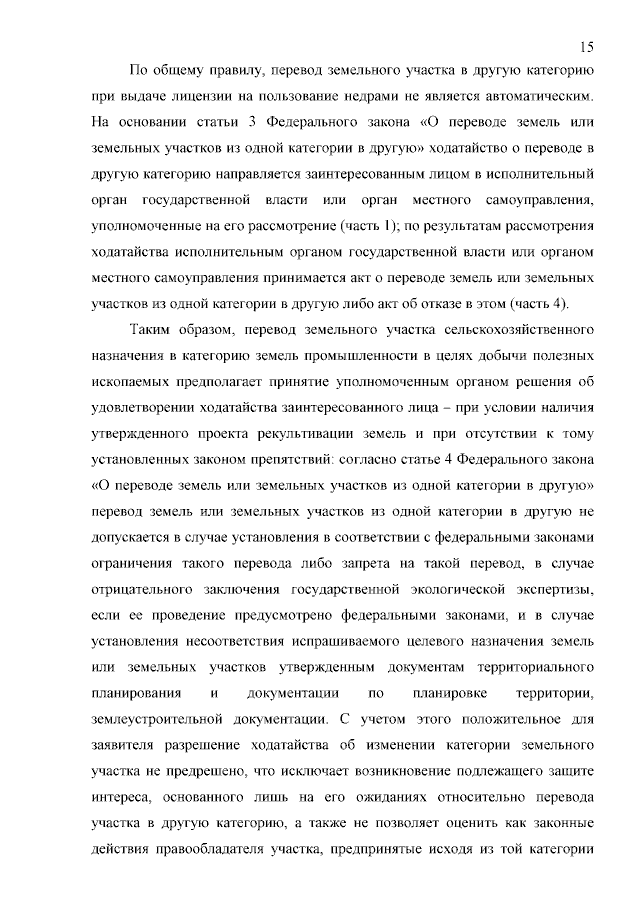 15

По общему правилу, перевод земельного участка в другую категорию при выдаче лицензии на пользование недрами не является автоматическим. На основании статьи 3 Федерального закона «О переводе земель или земельных участков из одной категории в другую» ходатайство о переводе в другую категорию направляется заинтересованным лицом в исполнительный орган государственной власти или орган местного самоуправления, уполномоченные на его рассмотрение (часть 1); по результатам рассмотрения ходатайства исполнительным органом государственной власти или органом местного самоуправления принимается акт о переводе земель или земельных участков из одной категории в другую либо акт об отказе в этом (часть 4).

Таким образом, перевод земельного участка сельскохозяйственного назначения в категорию земель промышленности в целях добычи полезных ископаемых предполагает принятие уполномоченным органом решения об удовлетворении ходатайства заинтересованного лица – при условии наличия утвержденного проекта рекультивации земель и при отсутствии к тому установленных законом препятствий: согласно статье 4 Федерального закона «О переводе земель или земельных участков из одной категории в другую» перевод земель или земельных участков из одной категории в другую не допускается в случае установления в соответствии с федеральными законами ограничения такого перевода либо запрета на такой перевод, в случае отрицательного заключения государственной экологической экспертизы, если ее проведение предусмотрено федеральными законами, и в случае установления несоответствия испрашиваемого целевого назначения земель или земельных участков утвержденным документам территориального планирования и документации по планировке территории, землеустроительной документации. С учетом этого положительное для заявителя разрешение ходатайства об изменении категории земельного участка не предрешено, что исключает возникновение подлежащего защите интереса, основанного лишь на его ожиданиях относительно перевода участка в другую категорию, а также не позволяет оценить как законные действия правообладателя участка, предпринятые исходя из той категории